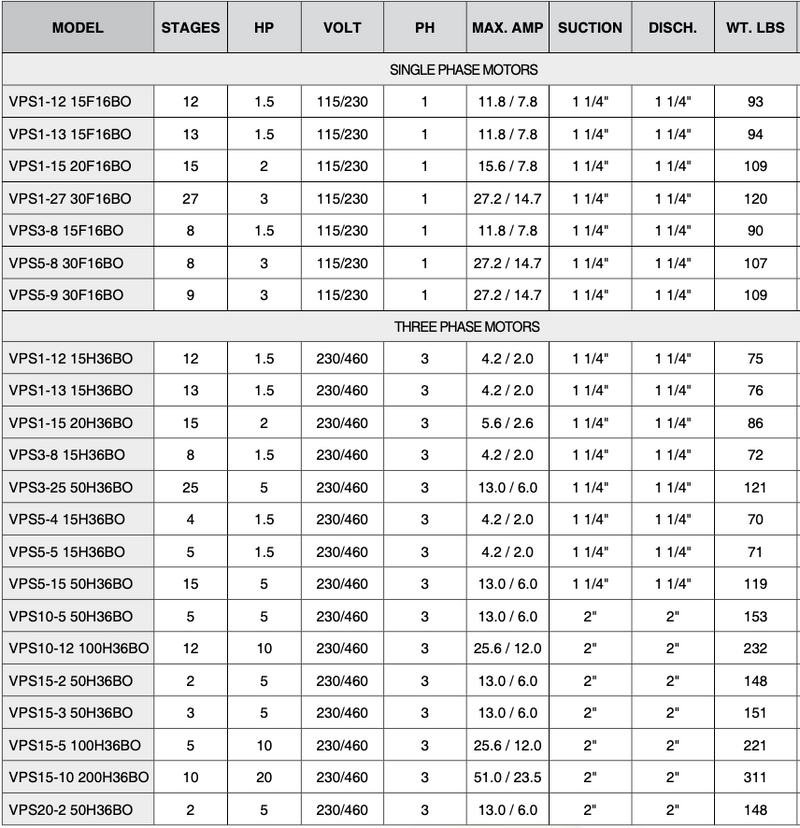 | MODEL | STAGES | HP | VOLT | PH | MAX. AMP | SUCTION | DISCH. | WT. LBS |
|---|---|---|---|---|---|---|---|---|
| SINGLE PHASE MOTORS | | | | | | | | |
| VPS1-12 15F16BO | 12 | 1.5 | 115/230 | 1 | 11.8 / 7.8 | 1 1/4" | 1 1/4" | 93 |
| VPS1-13 15F16BO | 13 | 1.5 | 115/230 | 1 | 11.8 / 7.8 | 1 1/4" | 1 1/4" | 94 |
| VPS1-15 20F16BO | 15 | 2 | 115/230 | 1 | 15.6 / 7.8 | 1 1/4" | 1 1/4" | 109 |
| VPS1-27 30F16BO | 27 | 3 | 115/230 | 1 | 27.2 / 14.7 | 1 1/4" | 1 1/4" | 120 |
| VPS3-8 15F16BO | 8 | 1.5 | 115/230 | 1 | 11.8 / 7.8 | 1 1/4" | 1 1/4" | 90 |
| VPS5-8 30F16BO | 8 | 3 | 115/230 | 1 | 27.2 / 14.7 | 1 1/4" | 1 1/4" | 107 |
| VPS5-9 30F16BO | 9 | 3 | 115/230 | 1 | 27.2 / 14.7 | 1 1/4" | 1 1/4" | 109 |
| THREE PHASE MOTORS | | | | | | | | |
| VPS1-12 15H36BO | 12 | 1.5 | 230/460 | 3 | 4.2 / 2.0 | 1 1/4" | 1 1/4" | 75 |
| VPS1-13 15H36BO | 13 | 1.5 | 230/460 | 3 | 4.2 / 2.0 | 1 1/4" | 1 1/4" | 76 |
| VPS1-15 20H36BO | 15 | 2 | 230/460 | 3 | 5.6 / 2.6 | 1 1/4" | 1 1/4" | 86 |
| VPS3-8 15H36BO | 8 | 1.5 | 230/460 | 3 | 4.2 / 2.0 | 1 1/4" | 1 1/4" | 72 |
| VPS3-25 50H36BO | 25 | 5 | 230/460 | 3 | 13.0 / 6.0 | 1 1/4" | 1 1/4" | 121 |
| VPS5-4 15H36BO | 4 | 1.5 | 230/460 | 3 | 4.2 / 2.0 | 1 1/4" | 1 1/4" | 70 |
| VPS5-5 15H36BO | 5 | 1.5 | 230/460 | 3 | 4.2 / 2.0 | 1 1/4" | 1 1/4" | 71 |
| VPS5-15 50H36BO | 15 | 5 | 230/460 | 3 | 13.0 / 6.0 | 1 1/4" | 1 1/4" | 119 |
| VPS10-5 50H36BO | 5 | 5 | 230/460 | 3 | 13.0 / 6.0 | 2" | 2" | 153 |
| VPS10-12 100H36BO | 12 | 10 | 230/460 | 3 | 25.6 / 12.0 | 2" | 2" | 232 |
| VPS15-2 50H36BO | 2 | 5 | 230/460 | 3 | 13.0 / 6.0 | 2" | 2" | 148 |
| VPS15-3 50H36BO | 3 | 5 | 230/460 | 3 | 13.0 / 6.0 | 2" | 2" | 151 |
| VPS15-5 100H36BO | 5 | 10 | 230/460 | 3 | 25.6 / 12.0 | 2" | 2" | 221 |
| VPS15-10 200H36BO | 10 | 20 | 230/460 | 3 | 51.0 / 23.5 | 2" | 2" | 311 |
| VPS20-2 50H36BO | 2 | 5 | 230/460 | 3 | 13.0 / 6.0 | 2" | 2" | 148 |